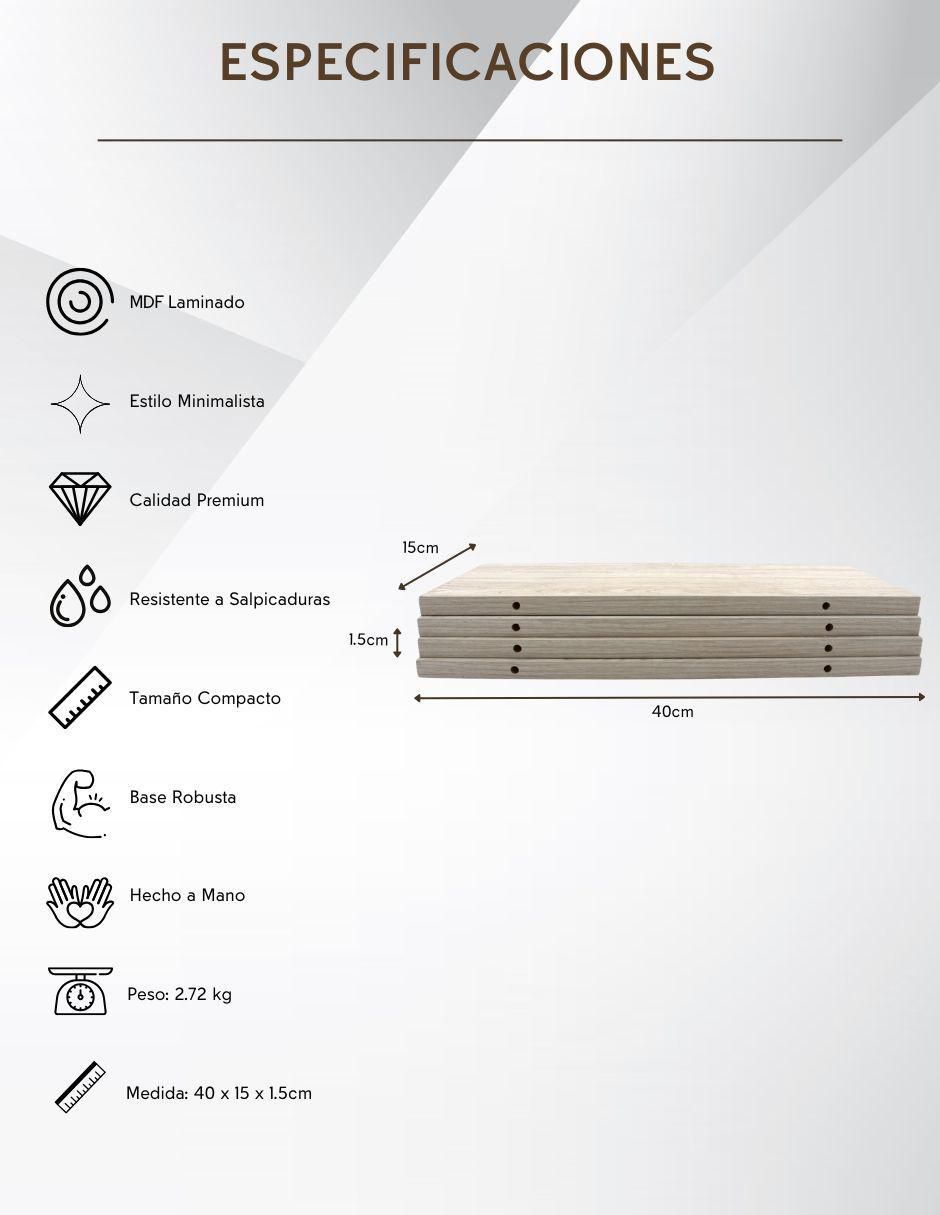 ESPECIFICACIONES

MDF Laminado

Estilo Minimalista

Calidad Premium

Resistente a Salpicaduras

Tamaño Compacto

Base Robusta

Hecho a Mano

Peso: 2.72 kg

Medida: 40 x 15 x 1.5cm

15cm

1.5cm

40cm